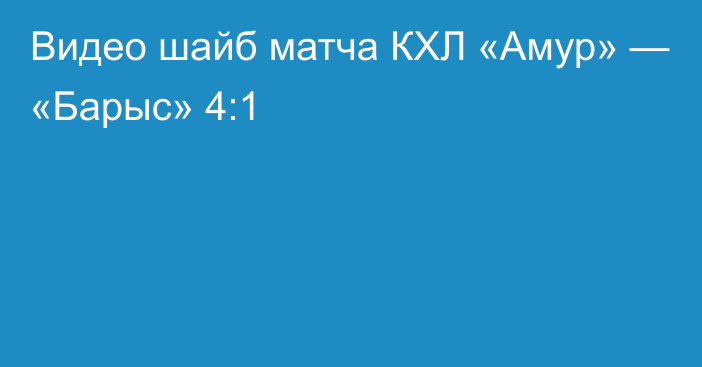 Видео шайб матча КХЛ «Амур» — «Барыс» 4:1